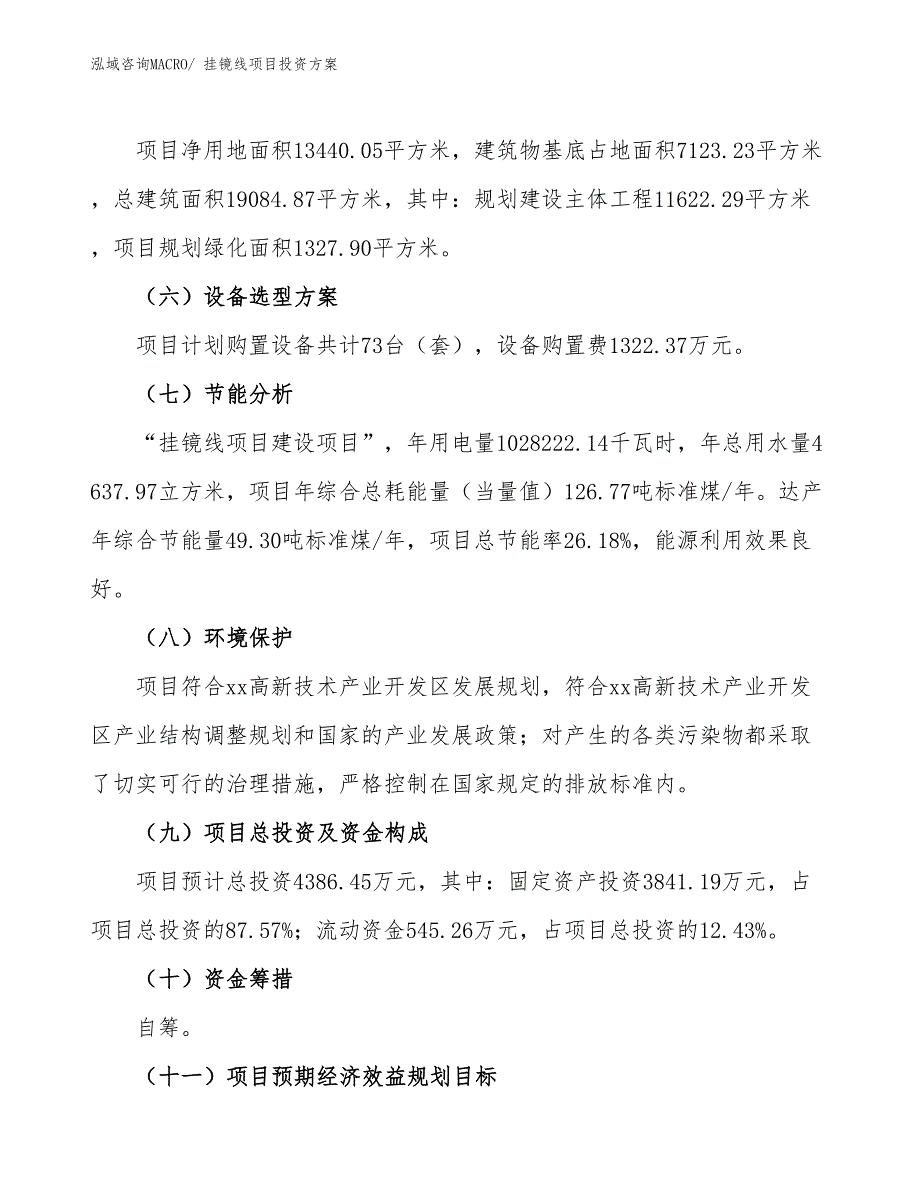 泓域咨询MACRO/ 挂镜线项目投资方案

项目净用地面积13440.05平方米，建筑物基底占地面积7123.23平方米，总建筑面积19084.87平方米，其中：规划建设主体工程11622.29平方米，项目规划绿化面积1327.90平方米。

（六）设备选型方案

项目计划购置设备共计73台（套），设备购置费1322.37万元。

（七）节能分析

“挂镜线项目建设项目”，年用电量1028222.14千瓦时，年总用水量4637.97立方米，项目年综合总耗能量（当量值）126.77吨标准煤/年。达产年综合节能量49.30吨标准煤/年，项目总节能率26.18%，能源利用效果良好。

（八）环境保护

项目符合xx高新技术产业开发区发展规划，符合xx高新技术产业开发区产业结构调整规划和国家的产业发展政策；对产生的各类污染物都采取了切实可行的治理措施，严格控制在国家规定的排放标准内。

（九）项目总投资及资金构成

项目预计总投资4386.45万元，其中：固定资产投资3841.19万元，占项目总投资的87.57%；流动资金545.26万元，占项目总投资的12.43%。

（十）资金筹措

自筹。

（十一）项目预期经济效益规划目标